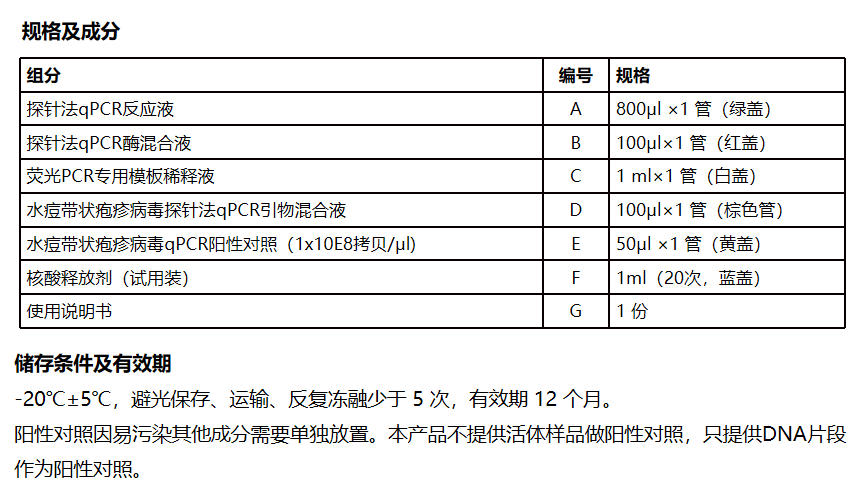 规格及成分

| 组分 | 编号 | 规格 |
|---|---|---|
| 探针法qPCR反应液 | A | 800μl ×1 管（绿盖） |
| 探针法qPCR酶混合液 | B | 100μl×1 管（红盖） |
| 荧光PCR专用模板稀释液 | C | 1 ml×1 管（白盖） |
| 水痘带状疱疹病毒探针法qPCR引物混合液 | D | 100μl×1 管（棕色管） |
| 水痘带状疱疹病毒qPCR阳性对照（1x10E8拷贝/μl） | E | 50μl ×1 管（黄盖） |
| 核酸释放剂（试用装） | F | 1ml（20次，蓝盖） |
| 使用说明书 | G | 1 份 |

储存条件及有效期

-20℃±5℃，避光保存、运输、反复冻融少于 5 次，有效期 12 个月。

阳性对照因易污染其他成分需要单独放置。本产品不提供活体样品做阳性对照，只提供DNA片段作为阳性对照。